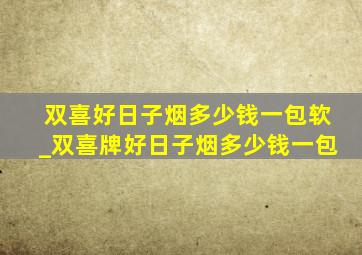 双喜好日子烟多少钱一包软_双喜牌好日子烟多少钱一包